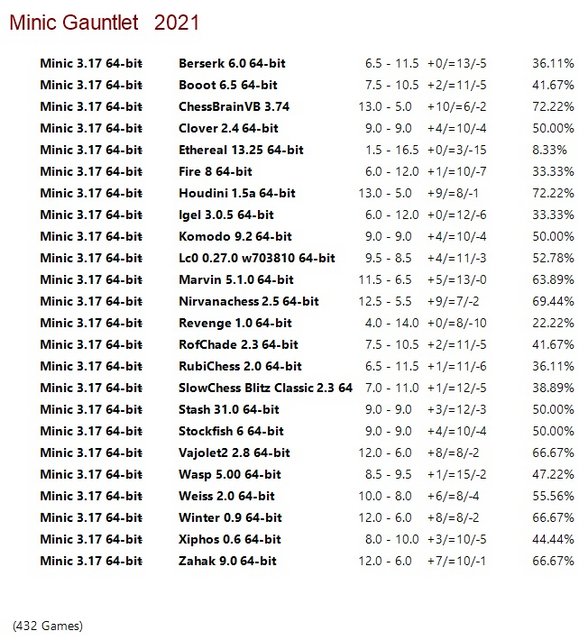 Minic Gauntlet 2021

| | | | | |
|---|---|---|---|---|
| Minic 3.17 64-bit | Berserk 6.0 64-bit | 6.5 - 11.5 | +0/=13/-5 | 36.11% |
| Minic 3.17 64-bit | Booot 6.5 64-bit | 7.5 - 10.5 | +2/=11/-5 | 41.67% |
| Minic 3.17 64-bit | ChessBrainVB 3.74 | 13.0 - 5.0 | +10/=6/-2 | 72.22% |
| Minic 3.17 64-bit | Clover 2.4 64-bit | 9.0 - 9.0 | +4/=10/-4 | 50.00% |
| Minic 3.17 64-bit | Ethereal 13.25 64-bit | 1.5 - 16.5 | +0/=3/-15 | 8.33% |
| Minic 3.17 64-bit | Fire 8 64-bit | 6.0 - 12.0 | +1/=10/-7 | 33.33% |
| Minic 3.17 64-bit | Houdini 1.5a 64-bit | 13.0 - 5.0 | +9/=8/-1 | 72.22% |
| Minic 3.17 64-bit | Igel 3.0.5 64-bit | 6.0 - 12.0 | +0/=12/-6 | 33.33% |
| Minic 3.17 64-bit | Komodo 9.2 64-bit | 9.0 - 9.0 | +4/=10/-4 | 50.00% |
| Minic 3.17 64-bit | Lc0 0.27.0 w703810 64-bit | 9.5 - 8.5 | +4/=11/-3 | 52.78% |
| Minic 3.17 64-bit | Marvin 5.1.0 64-bit | 11.5 - 6.5 | +5/=13/-0 | 63.89% |
| Minic 3.17 64-bit | Nirvanachess 2.5 64-bit | 12.5 - 5.5 | +9/=7/-2 | 69.44% |
| Minic 3.17 64-bit | Revenge 1.0 64-bit | 4.0 - 14.0 | +0/=8/-10 | 22.22% |
| Minic 3.17 64-bit | RofChade 2.3 64-bit | 7.5 - 10.5 | +2/=11/-5 | 41.67% |
| Minic 3.17 64-bit | RubiChess 2.0 64-bit | 6.5 - 11.5 | +1/=11/-6 | 36.11% |
| Minic 3.17 64-bit | SlowChess Blitz Classic 2.3 64 | 7.0 - 11.0 | +1/=12/-5 | 38.89% |
| Minic 3.17 64-bit | Stash 31.0 64-bit | 9.0 - 9.0 | +3/=12/-3 | 50.00% |
| Minic 3.17 64-bit | Stockfish 6 64-bit | 9.0 - 9.0 | +4/=10/-4 | 50.00% |
| Minic 3.17 64-bit | Vajolet2 2.8 64-bit | 12.0 - 6.0 | +8/=8/-2 | 66.67% |
| Minic 3.17 64-bit | Wasp 5.00 64-bit | 8.5 - 9.5 | +1/=15/-2 | 47.22% |
| Minic 3.17 64-bit | Weiss 2.0 64-bit | 10.0 - 8.0 | +6/=8/-4 | 55.56% |
| Minic 3.17 64-bit | Winter 0.9 64-bit | 12.0 - 6.0 | +8/=8/-2 | 66.67% |
| Minic 3.17 64-bit | Xiphos 0.6 64-bit | 8.0 - 10.0 | +3/=10/-5 | 44.44% |
| Minic 3.17 64-bit | Zahak 9.0 64-bit | 12.0 - 6.0 | +7/=10/-1 | 66.67% |

(432 Games)